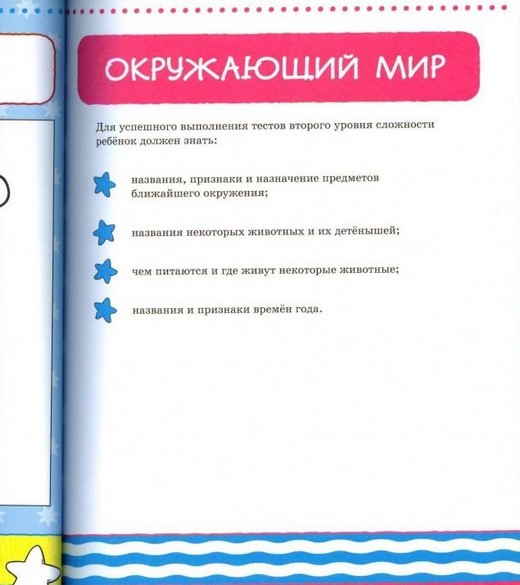 ОКРУЖАЮЩИЙ МИР

Для успешного выполнения тестов второго уровня сложности ребёнок должен знать:

названия, признаки и назначение предметов ближайшего окружения;

названия некоторых животных и их детёнышей;

чем питаются и где живут некоторые животные;

названия и признаки времён года.